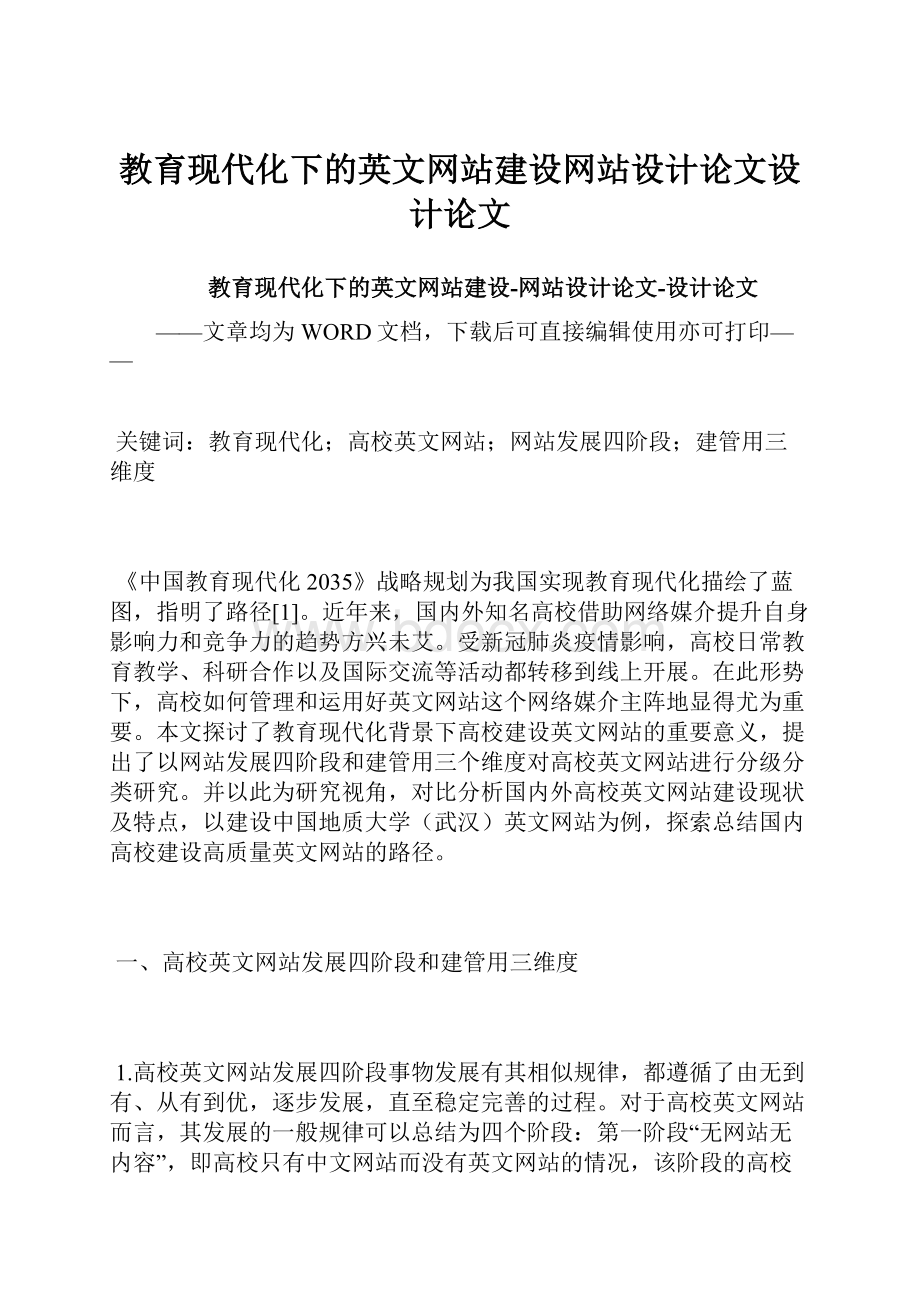 教育现代化下的英文网站建设网站设计论文设计论文

教育现代化下的英文网站建设-网站设计论文-设计论文

——文章均为WORD文档，下载后可直接编辑使用亦可打印——

关键词：教育现代化；高校英文网站；网站发展四阶段；建管用三维度

《中国教育现代化2035》战略规划为我国实现教育现代化描绘了蓝图，指明了路径[1]。近年来，国内外知名高校借助网络媒介提升自身影响力和竞争力的趋势方兴未艾。受新冠肺炎疫情影响，高校日常教育教学、科研合作以及国际交流等活动都转移到线上开展。在此形势下，高校如何管理和运用好英文网站这个网络媒介主阵地显得尤为重要。本文探讨了教育现代化背景下高校建设英文网站的重要意义，提出了以网站发展四阶段和建管用三个维度对高校英文网站进行分级分类研究。并以此为研究视角，对比分析国内外高校英文网站建设现状及特点，以建设中国地质大学（武汉）英文网站为例，探索总结国内高校建设高质量英文网站的路径。

一、高校英文网站发展四阶段和建管用三维度

1.高校英文网站发展四阶段事物发展有其相似规律，都遵循了由无到有、从有到优，逐步发展，直至稳定完善的过程。对于高校英文网站而言，其发展的一般规律可以总结为四个阶段：第一阶段“无网站无内容”，即高校只有中文网站而没有英文网站的情况，该阶段的高校